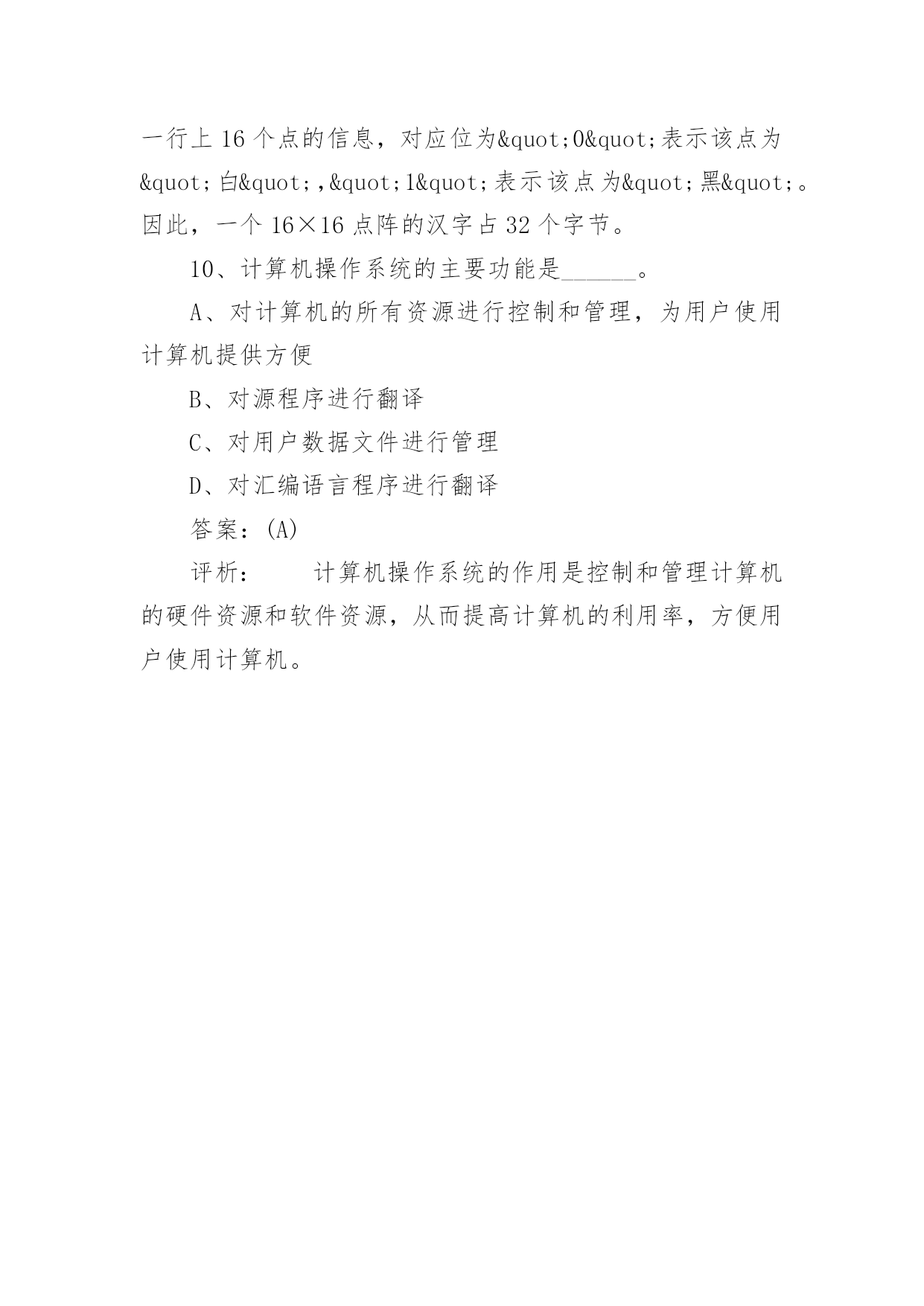 一行上 16 个点的信息，对应位为&quot;0&quot;表示该点为&quot;白&quot;,&quot;1&quot;表示该点为&quot;黑&quot;。因此，一个 16×16 点阵的汉字占 32 个字节。

10、计算机操作系统的主要功能是______。

A、对计算机的所有资源进行控制和管理，为用户使用计算机提供方便

B、对源程序进行翻译

C、对用户数据文件进行管理

D、对汇编语言程序进行翻译

答案：(A)

评析： 计算机操作系统的作用是控制和管理计算机的硬件资源和软件资源，从而提高计算机的利用率，方便用户使用计算机。